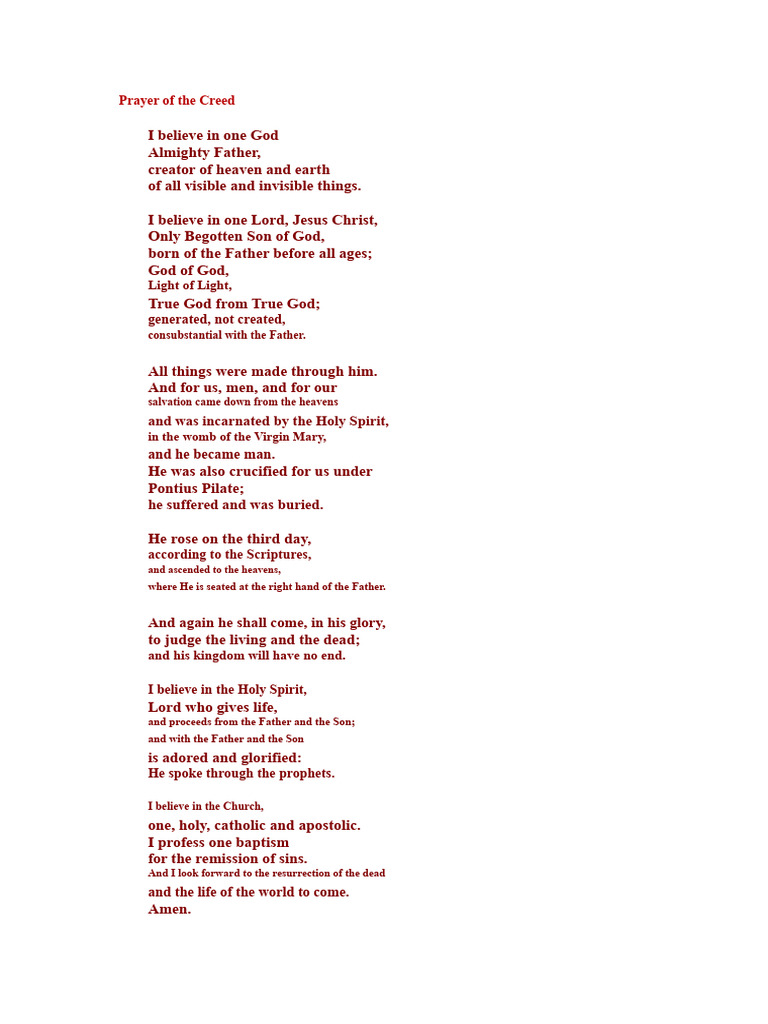 Prayer of the Creed

I believe in one God
Almighty Father,
creator of heaven and earth
of all visible and invisible things.

I believe in one Lord, Jesus Christ,
Only Begotten Son of God,
born of the Father before all ages;
God of God,
Light of Light,
True God from True God;
generated, not created,
consubstantial with the Father.

All things were made through him.
And for us, men, and for our
salvation came down from the heavens
and was incarnated by the Holy Spirit,
in the womb of the Virgin Mary,
and he became man.
He was also crucified for us under
Pontius Pilate;
he suffered and was buried.

He rose on the third day,
according to the Scriptures,
and ascended to the heavens,
where He is seated at the right hand of the Father.

And again he shall come, in his glory,
to judge the living and the dead;
and his kingdom will have no end.

I believe in the Holy Spirit,
Lord who gives life,
and proceeds from the Father and the Son;
and with the Father and the Son
is adored and glorified:
He spoke through the prophets.

I believe in the Church,
one, holy, catholic and apostolic.
I profess one baptism
for the remission of sins.
And I look forward to the resurrection of the dead
and the life of the world to come.
Amen.